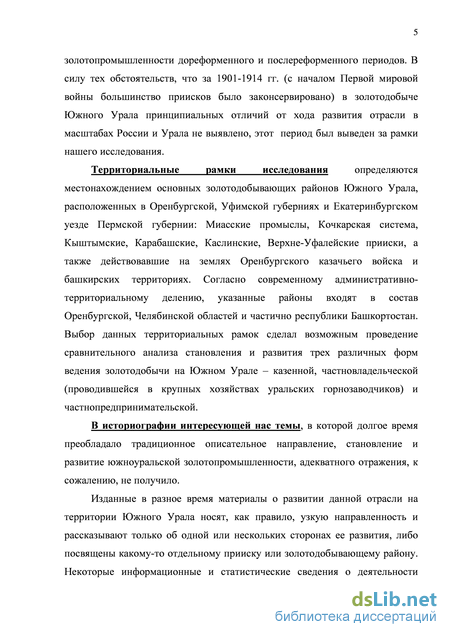 5

золотопромышленности дореформенного и послереформенного периодов. В силу тех обстоятельств, что за 1901-1914 гг. (с началом Первой мировой войны большинство приисков было законсервировано) в золотодобыче Южного Урала принципиальных отличий от хода развития отрасли в масштабах России и Урала не выявлено, этот период был выведен за рамки нашего исследования.

Территориальные рамки исследования определяются местонахождением основных золотодобывающих районов Южного Урала, расположенных в Оренбургской, Уфимской губерниях и Екатеринбургском уезде Пермской губернии: Миасские промыслы, Кочкарская система, Кыштымские, Карабашские, Каслинские, Верхне-Уфалейские прииски, а также действовавшие на землях Оренбургского казачьего войска и башкирских территориях. Согласно современному административно-территориальному делению, указанные районы входят в состав Оренбургской, Челябинской областей и частично республики Башкортостан. Выбор данных территориальных рамок сделал возможным проведение сравнительного анализа становления и развития трех различных форм ведения золотодобычи на Южном Урале – казенной, частновладельческой (проводившейся в крупных хозяйствах уральских горнозаводчиков) и частнопредпринимательской.

В историографии интересующей нас темы, в которой долгое время преобладало традиционное описательное направление, становление и развитие южноуральской золотопромышленности, адекватного отражения, к сожалению, не получило.

Изданные в разное время материалы о развитии данной отрасли на территории Южного Урала носят, как правило, узкую направленность и рассказывают только об одной или нескольких сторонах ее развития, либо посвящены какому-то отдельному прииску или золотодобывающему району. Некоторые информационные и статистические сведения о деятельности

dsLib.net
библиотека диссертаций